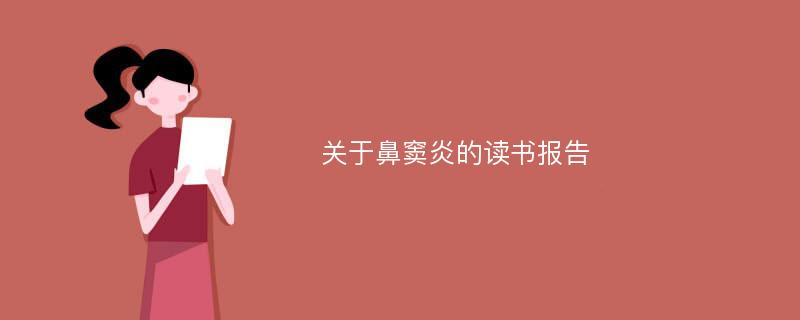 关于鼻窦炎的读书报告